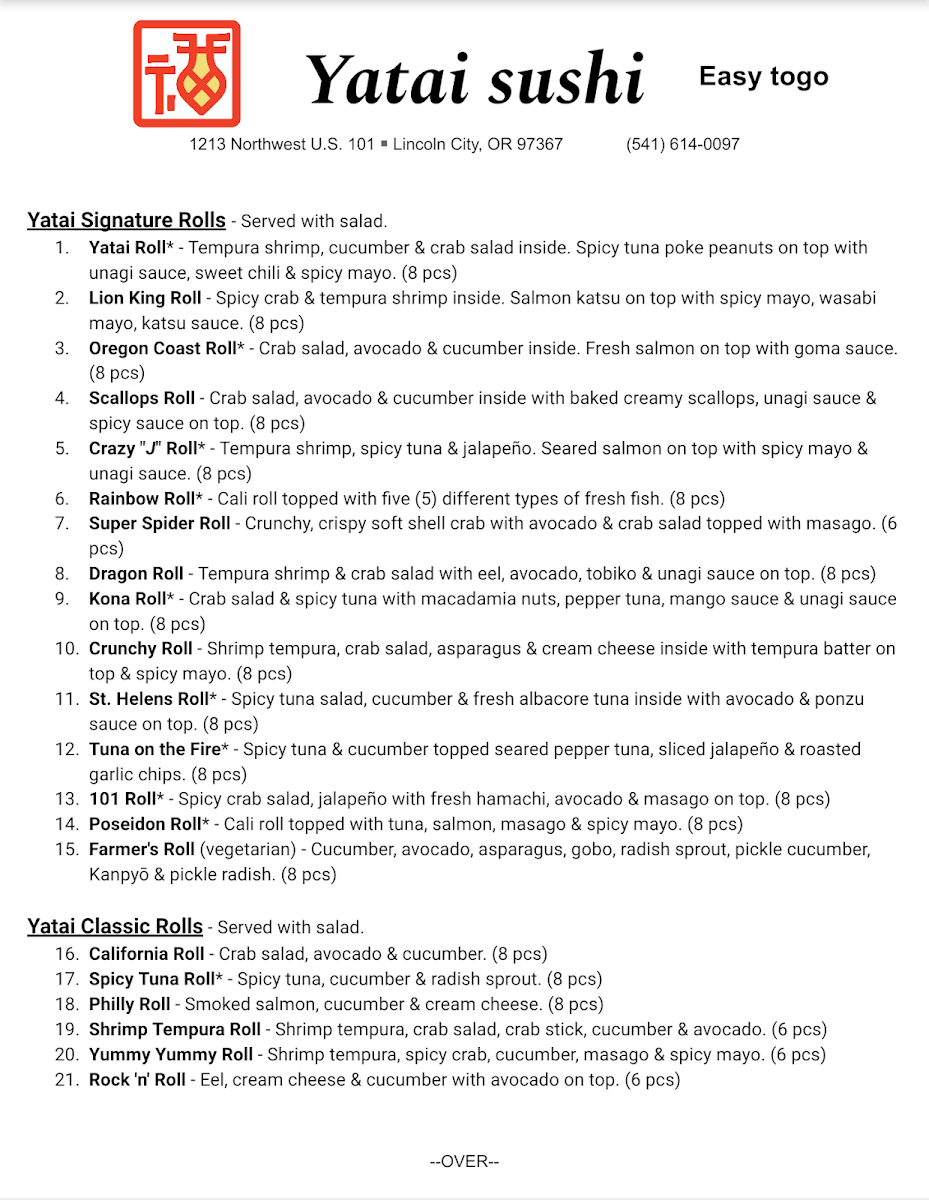 Yatai sushi

Easy togo

1213 Northwest U.S. 101 ▪ Lincoln City, OR 97367 (541) 614-0097

Yatai Signature Rolls - Served with salad.

1. Yatai Roll* - Tempura shrimp, cucumber & crab salad inside. Spicy tuna poke peanuts on top with unagi sauce, sweet chili & spicy mayo. (8 pcs)
2. Lion King Roll - Spicy crab & tempura shrimp inside. Salmon katsu on top with spicy mayo, wasabi mayo, katsu sauce. (8 pcs)
3. Oregon Coast Roll* - Crab salad, avocado & cucumber inside. Fresh salmon on top with goma sauce. (8 pcs)
4. Scallops Roll - Crab salad, avocado & cucumber inside with baked creamy scallops, unagi sauce & spicy sauce on top. (8 pcs)
5. Crazy "J" Roll* - Tempura shrimp, spicy tuna & jalapeño. Seared salmon on top with spicy mayo & unagi sauce. (8 pcs)
6. Rainbow Roll* - Cali roll topped with five (5) different types of fresh fish. (8 pcs)
7. Super Spider Roll - Crunchy, crispy soft shell crab with avocado & crab salad topped with masago. (6 pcs)
8. Dragon Roll - Tempura shrimp & crab salad with eel, avocado, tobiko & unagi sauce on top. (8 pcs)
9. Kona Roll* - Crab salad & spicy tuna with macadamia nuts, pepper tuna, mango sauce & unagi sauce on top. (8 pcs)
10. Crunchy Roll - Shrimp tempura, crab salad, asparagus & cream cheese inside with tempura batter on top & spicy mayo. (8 pcs)
11. St. Helens Roll* - Spicy tuna salad, cucumber & fresh albacore tuna inside with avocado & ponzu sauce on top. (8 pcs)
12. Tuna on the Fire* - Spicy tuna & cucumber topped seared pepper tuna, sliced jalapeño & roasted garlic chips. (8 pcs)
13. 101 Roll* - Spicy crab salad, jalapeño with fresh hamachi, avocado & masago on top. (8 pcs)
14. Poseidon Roll* - Cali roll topped with tuna, salmon, masago & spicy mayo. (8 pcs)
15. Farmer's Roll (vegetarian) - Cucumber, avocado, asparagus, gobo, radish sprout, pickle cucumber, Kanpyō & pickle radish. (8 pcs)

Yatai Classic Rolls - Served with salad.

16. California Roll - Crab salad, avocado & cucumber. (8 pcs)
17. Spicy Tuna Roll* - Spicy tuna, cucumber & radish sprout. (8 pcs)
18. Philly Roll - Smoked salmon, cucumber & cream cheese. (8 pcs)
19. Shrimp Tempura Roll - Shrimp tempura, crab salad, crab stick, cucumber & avocado. (6 pcs)
20. Yummy Yummy Roll - Shrimp tempura, spicy crab, cucumber, masago & spicy mayo. (6 pcs)
21. Rock 'n' Roll - Eel, cream cheese & cucumber with avocado on top. (6 pcs)

--OVER--